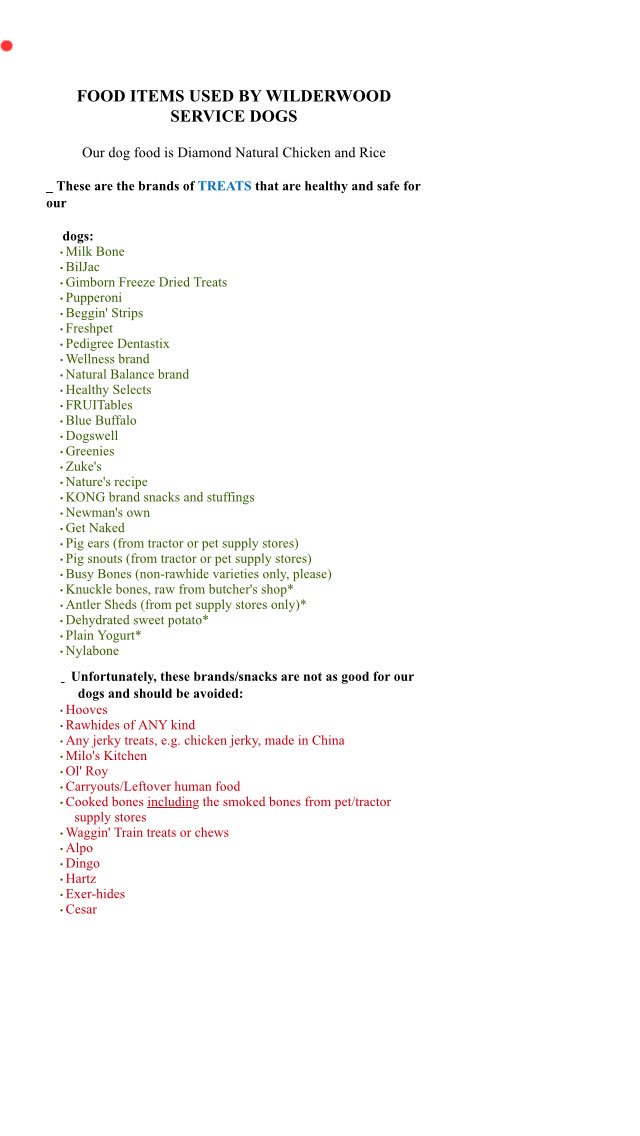 FOOD ITEMS USED BY WILDERWOOD SERVICE DOGS

Our dog food is Diamond Natural Chicken and Rice

_ These are the brands of TREATS that are healthy and safe for our dogs:

• Milk Bone
• BilJac
• Gimborn Freeze Dried Treats
• Pupperoni
• Beggin' Strips
• Freshpet
• Pedigree Dentastix
• Wellness brand
• Natural Balance brand
• Healthy Selects
• FRUITables
• Blue Buffalo
• Dogswell
• Greenies
• Zuke's
• Nature's recipe
• KONG brand snacks and stuffings
• Newman's own
• Get Naked
• Pig ears (from tractor or pet supply stores)
• Pig snouts (from tractor or pet supply stores)
• Busy Bones (non-rawhide varieties only, please)
• Knuckle bones, raw from butcher's shop*
• Antler Sheds (from pet supply stores only)*
• Dehydrated sweet potato*
• Plain Yogurt*
• Nylabone

_ Unfortunately, these brands/snacks are not as good for our dogs and should be avoided:

• Hooves
• Rawhides of ANY kind
• Any jerky treats, e.g. chicken jerky, made in China
• Milo's Kitchen
• Ol' Roy
• Carryouts/Leftover human food
• Cooked bones including the smoked bones from pet/tractor supply stores
• Waggin' Train treats or chews
• Alpo
• Dingo
• Hartz
• Exer-hides
• Cesar